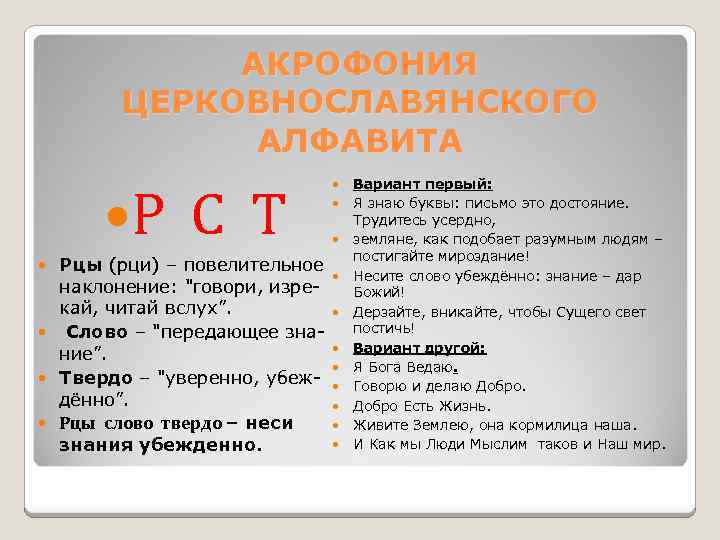 АКРОФОНИЯ ЦЕРКОВНОСЛАВЯНСКОГО АЛФАВИТА

Р С Т

Рцы (рци) – повелительное наклонение: "говори, изрекай, читай вслух".

Слово – "передающее знание".

Твердо – "уверенно, убеждённо".

Рцы слово твердо – неси знания убежденно.

Вариант первый:

Я знаю буквы: письмо это достояние. Трудитесь усердно,

земляне, как подобает разумным людям – постигайте мироздание!

Несите слово убеждённо: знание – дар Божий!

Дерзайте, вникайте, чтобы Сущего свет постичь!

Вариант другой:

Я Бога Ведаю.

Говорю и делаю Добро.

Добро Есть Жизнь.

Живите Землею, она кормилица наша.

И Как мы Люди Мыслим таков и Наш мир.